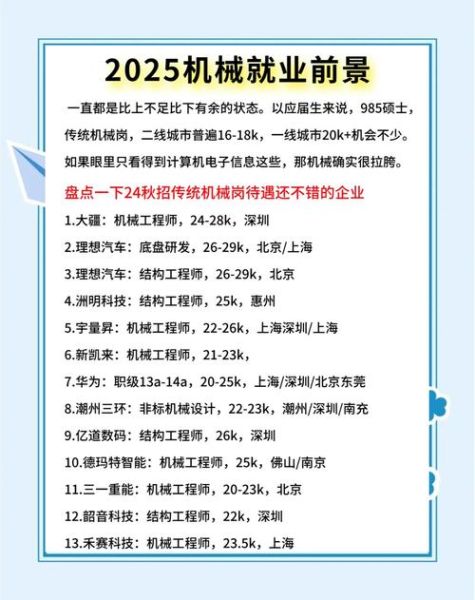 2025机械就业前景

一直都是比上不足比下有余的状态。以应届生来说，985硕士，传统机械岗，二线城市普遍16-18k，一线城市20k+机会不少。如果眼里只看得到计算机电子信息这些，那机械确实很拉胯。

盘点一下24秋招传统机械岗待遇还不错的企业

1.大疆：机械工程师，24-28k，深圳

2.理想汽车：底盘研发，26-29k，北京/上海

3.理想汽车：结构工程师，26-29k，北京

4.洲明科技：结构工程师，25k，惠州

5.宇量昇：机械工程师，22-26k，上海深圳/上海

6.新凯来：机械工程师，21-23k，

7.华为：职级13a-14a，20-25k，上海/深圳/北京东莞

8.潮州三环：非标机械设计，22-23k，潮州/深圳/南充

9.亿道数码：结构工程师，26k，深圳

10.德玛特智能：机械工程师，25k，佛山/南京

11.三一重能：机械工程师，20-23k，北京

12.韶音科技：结构工程师，22k，深圳

13.禾赛科技：机械工程师，23.5k，上海